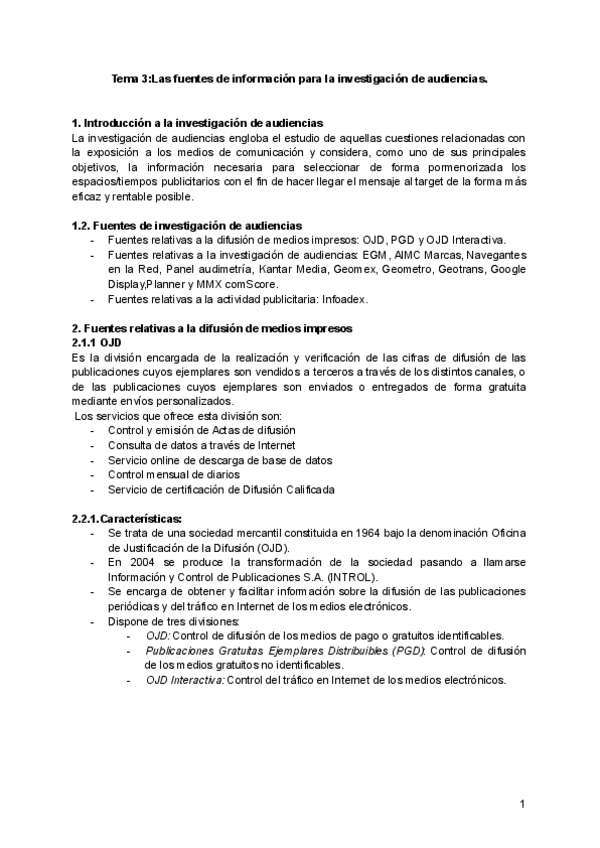 Tema 3:Las fuentes de información para la investigación de audiencias.

1. Introducción a la investigación de audiencias
La investigación de audiencias engloba el estudio de aquellas cuestiones relacionadas con la exposición a los medios de comunicación y considera, como uno de sus principales objetivos, la información necesaria para seleccionar de forma pormenorizada los espacios/tiempos publicitarios con el fin de hacer llegar el mensaje al target de la forma más eficaz y rentable posible.

1.2. Fuentes de investigación de audiencias
- Fuentes relativas a la difusión de medios impresos: OJD, PGD y OJD Interactiva.
- Fuentes relativas a la investigación de audiencias: EGM, AIMC Marcas, Navegantes en la Red, Panel audimetría, Kantar Media, Geomex, Geometro, Geotrans, Google Display,Planner y MMX comScore.
- Fuentes relativas a la actividad publicitaria: Infoadex.

2. Fuentes relativas a la difusión de medios impresos
2.1.1 OJD
Es la división encargada de la realización y verificación de las cifras de difusión de las publicaciones cuyos ejemplares son vendidos a terceros a través de los distintos canales, o de las publicaciones cuyos ejemplares son enviados o entregados de forma gratuita mediante envíos personalizados.
Los servicios que ofrece esta división son:
- Control y emisión de Actas de difusión
- Consulta de datos a través de Internet
- Servicio online de descarga de base de datos
- Control mensual de diarios
- Servicio de certificación de Difusión Calificada

2.2.1.Características:
- Se trata de una sociedad mercantil constituida en 1964 bajo la denominación Oficina de Justificación de la Difusión (OJD).
- En 2004 se produce la transformación de la sociedad pasando a llamarse Información y Control de Publicaciones S.A. (INTROL).
- Se encarga de obtener y facilitar información sobre la difusión de las publicaciones periódicas y del tráfico en Internet de los medios electrónicos.
- Dispone de tres divisiones:
  - OJD: Control de difusión de los medios de pago o gratuitos identificables.
  - Publicaciones Gratuitas Ejemplares Distribuibles (PGD): Control de difusión de los medios gratuitos no identificables.
  - OJD Interactiva: Control del tráfico en Internet de los medios electrónicos.

1